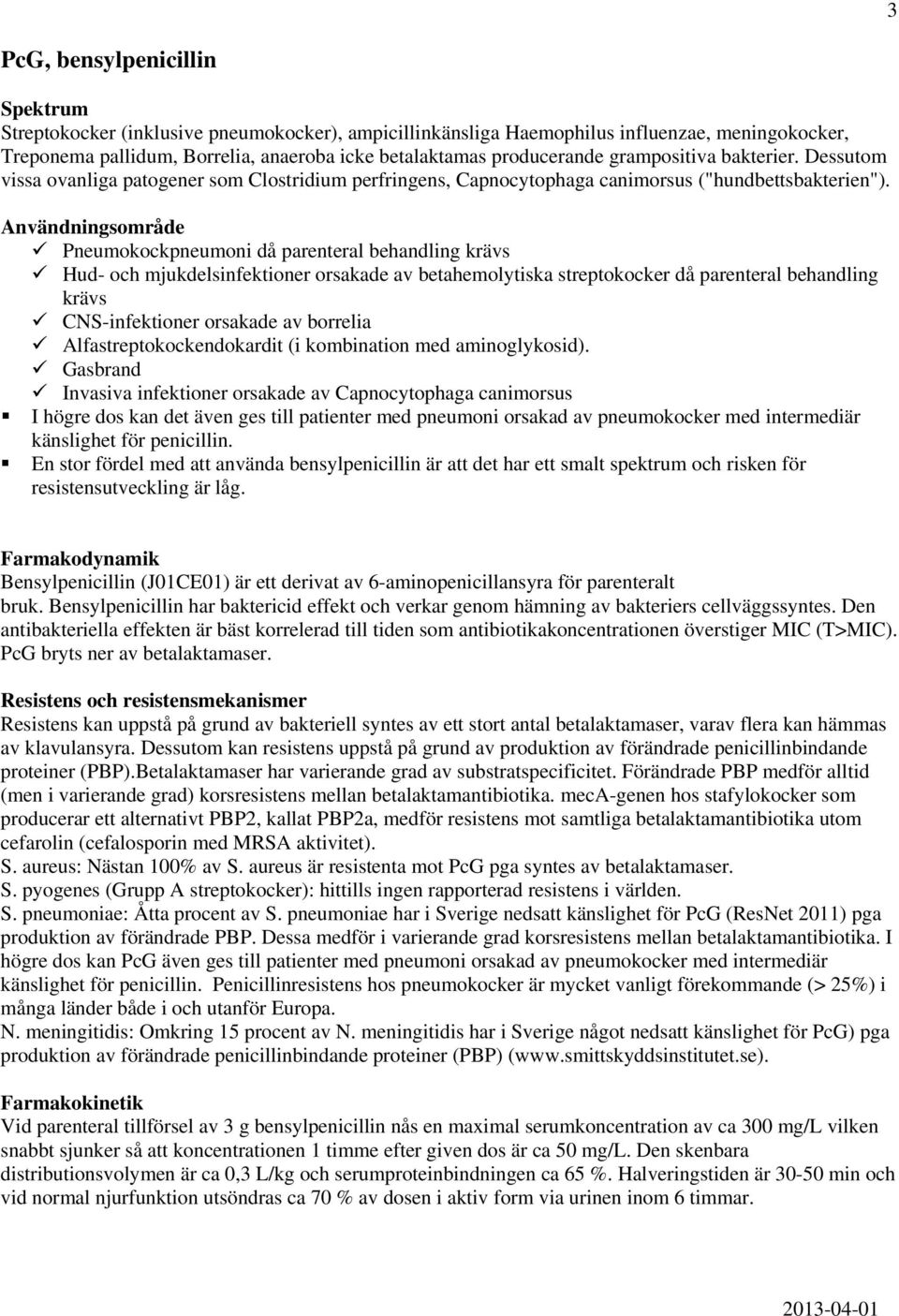 3

PcG, bensylpenicillin

Spektrum
Streptokocker (inklusive pneumokocker), ampicillinkänsliga Haemophilus influenzae, meningokocker, Treponema pallidum, Borrelia, anaeroba icke betalaktamas producerande grampositiva bakterier. Dessutom vissa ovanliga patogener som Clostridium perfringens, Capnocytophaga canimorsus ("hundbettsbakterien").

Användningsområde
✓ Pneumokockpneumoni då parenteral behandling krävs
✓ Hud- och mjukdelsinfektioner orsakade av betahemolytiska streptokocker då parenteral behandling krävs
✓ CNS-infektioner orsakade av borrelia
✓ Alfastreptokockendokardit (i kombination med aminoglykosid).
✓ Gasbrand
✓ Invasiva infektioner orsakade av Capnocytophaga canimorsus
▪ I högre dos kan det även ges till patienter med pneumoni orsakad av pneumokocker med intermediär känslighet för penicillin.
▪ En stor fördel med att använda bensylpenicillin är att det har ett smalt spektrum och risken för resistensutveckling är låg.

Farmakodynamik
Bensylpenicillin (J01CE01) är ett derivat av 6-aminopenicillansyra för parenteralt bruk. Bensylpenicillin har baktericid effekt och verkar genom hämning av bakteriers cellväggssyntes. Den antibakteriella effekten är bäst korrelerad till tiden som antibiotikakoncentrationen överstiger MIC (T>MIC). PcG bryts ner av betalaktamaser.

Resistens och resistensmekanismer
Resistens kan uppstå på grund av bakteriell syntes av ett stort antal betalaktamaser, varav flera kan hämmas av klavulansyra. Dessutom kan resistens uppstå på grund av produktion av förändrade penicillinbindande proteiner (PBP).Betalaktamaser har varierande grad av substratspecificitet. Förändrade PBP medför alltid (men i varierande grad) korsresistens mellan betalaktamantibiotika. mecA-genen hos stafylokocker som producerar ett alternativt PBP2, kallat PBP2a, medför resistens mot samtliga betalaktamantibiotika utom cefarolin (cefalosporin med MRSA aktivitet).
S. aureus: Nästan 100% av S. aureus är resistenta mot PcG pga syntes av betalaktamaser.
S. pyogenes (Grupp A streptokocker): hittills ingen rapporterad resistens i världen.
S. pneumoniae: Åtta procent av S. pneumoniae har i Sverige nedsatt känslighet för PcG (ResNet 2011) pga produktion av förändrade PBP. Dessa medför i varierande grad korsresistens mellan betalaktamantibiotika. I högre dos kan PcG även ges till patienter med pneumoni orsakad av pneumokocker med intermediär känslighet för penicillin. Penicillinresistens hos pneumokocker är mycket vanligt förekommande (> 25%) i många länder både i och utanför Europa.
N. meningitidis: Omkring 15 procent av N. meningitidis har i Sverige något nedsatt känslighet för PcG) pga produktion av förändrade penicillinbindande proteiner (PBP) (www.smittskyddsinstitutet.se).

Farmakokinetik
Vid parenteral tillförsel av 3 g bensylpenicillin nås en maximal serumkoncentration av ca 300 mg/L vilken snabbt sjunker så att koncentrationen 1 timme efter given dos är ca 50 mg/L. Den skenbara distributionsvolymen är ca 0,3 L/kg och serumproteinbindningen ca 65 %. Halveringstiden är 30-50 min och vid normal njurfunktion utsöndras ca 70 % av dosen i aktiv form via urinen inom 6 timmar.

2013-04-01